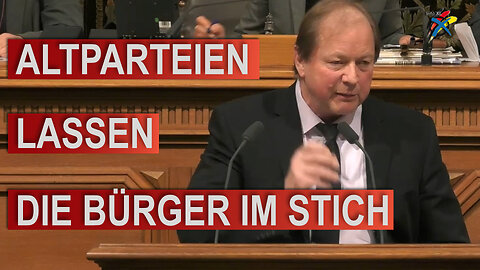 ALTPARTEIEN

LASSEN

DIE BÜRGER IM STICH